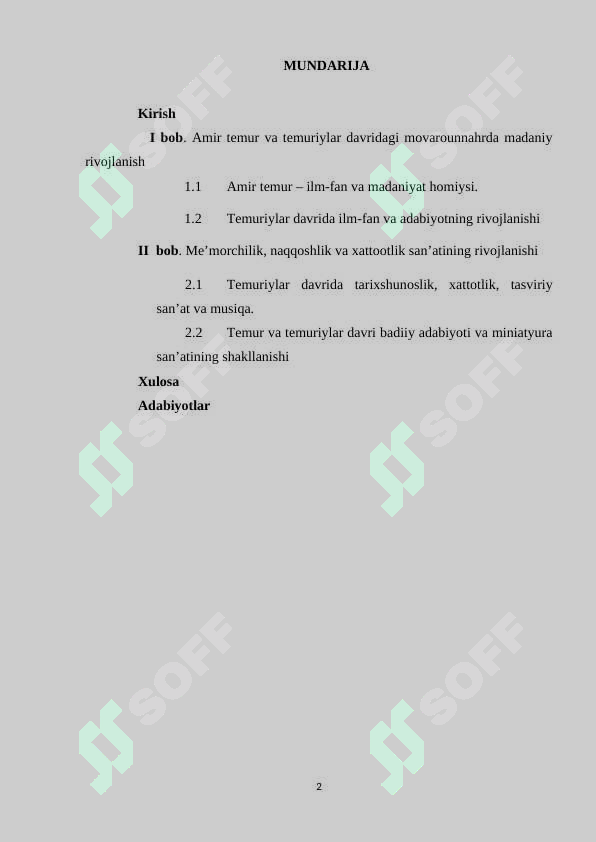 MUNDARIJA

Kirish

I bob. Amir temur va temuriylar davridagi movarounnahrda madaniy rivojlanish

1.1 Amir temur – ilm-fan va madaniyat homiysi.

1.2 Temuriylar davrida ilm-fan va adabiyotning rivojlanishi

II bob. Me’morchilik, naqqoshlik va xattootlik san’atining rivojlanishi

2.1 Temuriylar davrida tarixshunoslik, xattotlik, tasviriy san’at va musiqa.

2.2 Temur va temuriylar davri badiiy adabiyoti va miniatyura san’atining shakllanishi

Xulosa

Adabiyotlar

SOFF SOFF SOFF SOFF SOFF SOFF

2